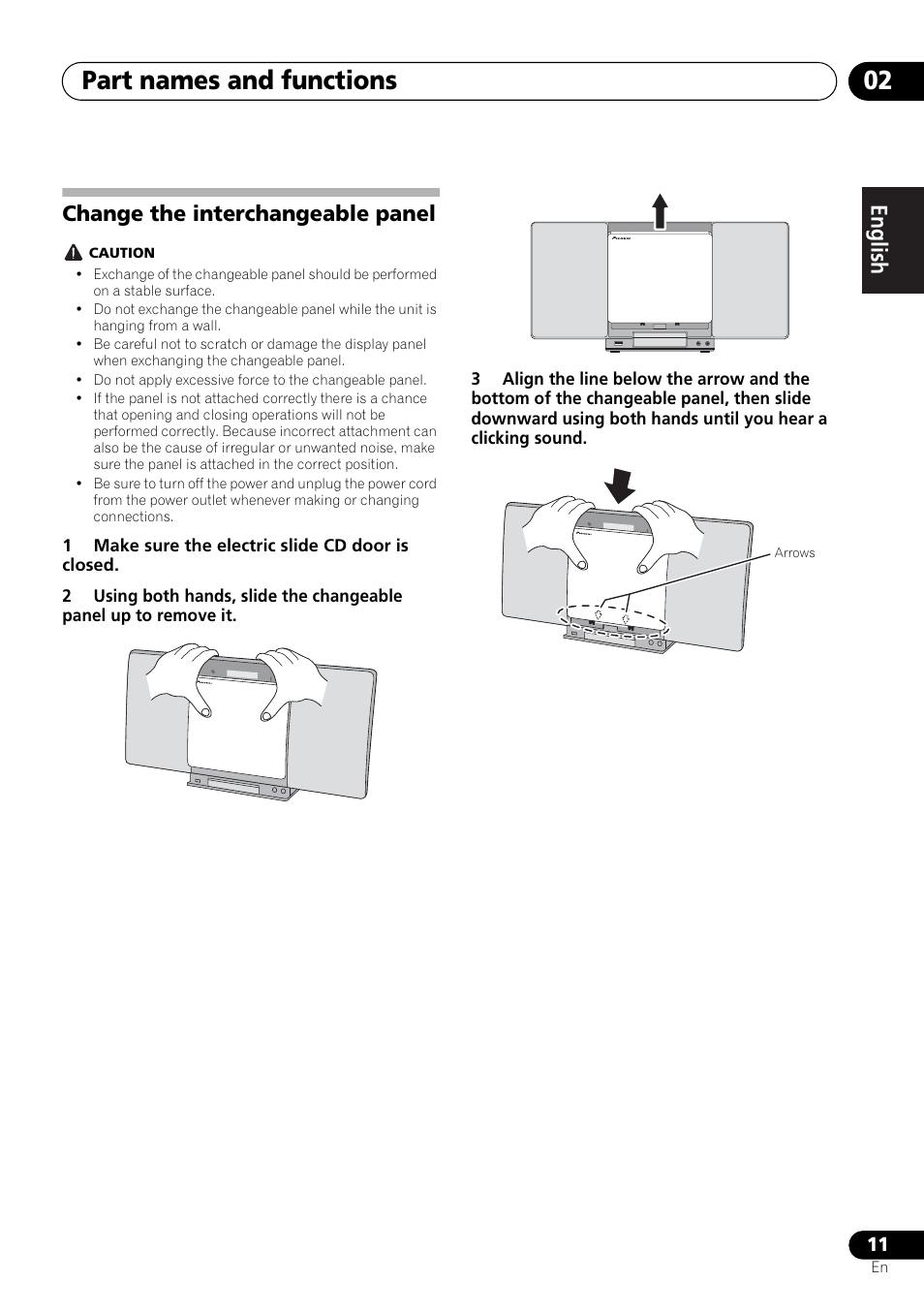 Part names and functions

02

English

Change the interchangeable panel

CAUTION

• Exchange of the changeable panel should be performed on a stable surface.
• Do not exchange the changeable panel while the unit is hanging from a wall.
• Be careful not to scratch or damage the display panel when exchanging the changeable panel.
• Do not apply excessive force to the changeable panel.
• If the panel is not attached correctly there is a chance that opening and closing operations will not be performed correctly. Because incorrect attachment can also be the cause of irregular or unwanted noise, make sure the panel is attached in the correct position.
• Be sure to turn off the power and unplug the power cord from the power outlet whenever making or changing connections.

1 Make sure the electric slide CD door is closed.

2 Using both hands, slide the changeable panel up to remove it.

3 Align the line below the arrow and the bottom of the changeable panel, then slide downward using both hands until you hear a clicking sound.

Arrows

11
En